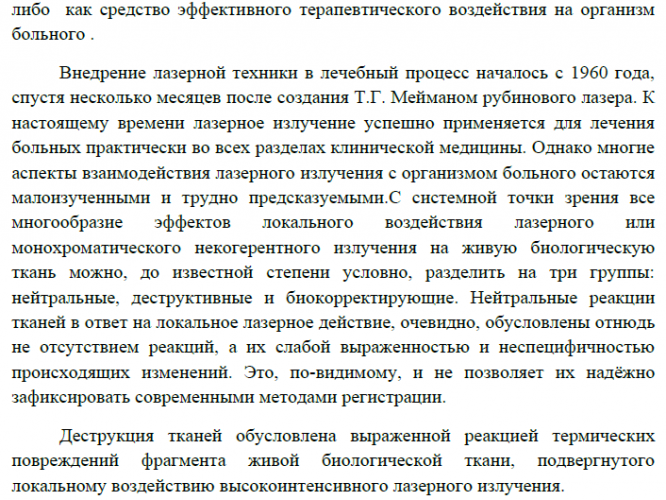 либо как средство эффективного терапевтического воздействия на организм больного .

Внедрение лазерной техники в лечебный процесс началось с 1960 года, спустя несколько месяцев после создания Т.Г. Мейманом рубинового лазера. К настоящему времени лазерное излучение успешно применяется для лечения больных практически во всех разделах клинической медицины. Однако многие аспекты взаимодействия лазерного излучения с организмом больного остаются малоизученными и трудно предсказуемыми.С системной точки зрения все многообразие эффектов локального воздействия лазерного или монохроматического некогерентного излучения на живую биологическую ткань можно, до известной степени условно, разделить на три группы: нейтральные, деструктивные и биокорректирующие. Нейтральные реакции тканей в ответ на локальное лазерное действие, очевидно, обусловлены отнюдь не отсутствием реакций, а их слабой выраженностью и неспецифичностью происходящих изменений. Это, по-видимому, и не позволяет их надёжно зафиксировать современными методами регистрации.

Деструкция тканей обусловлена выраженной реакцией термических повреждений фрагмента живой биологической ткани, подвергнутого локальному воздействию высокоинтенсивного лазерного излучения.